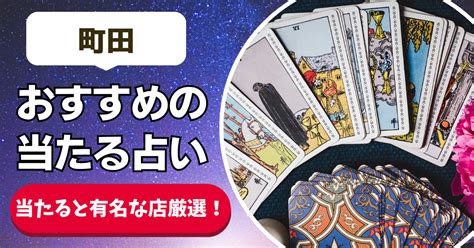 町田

おすすめの
当たる占い

当たると有名な店厳選！